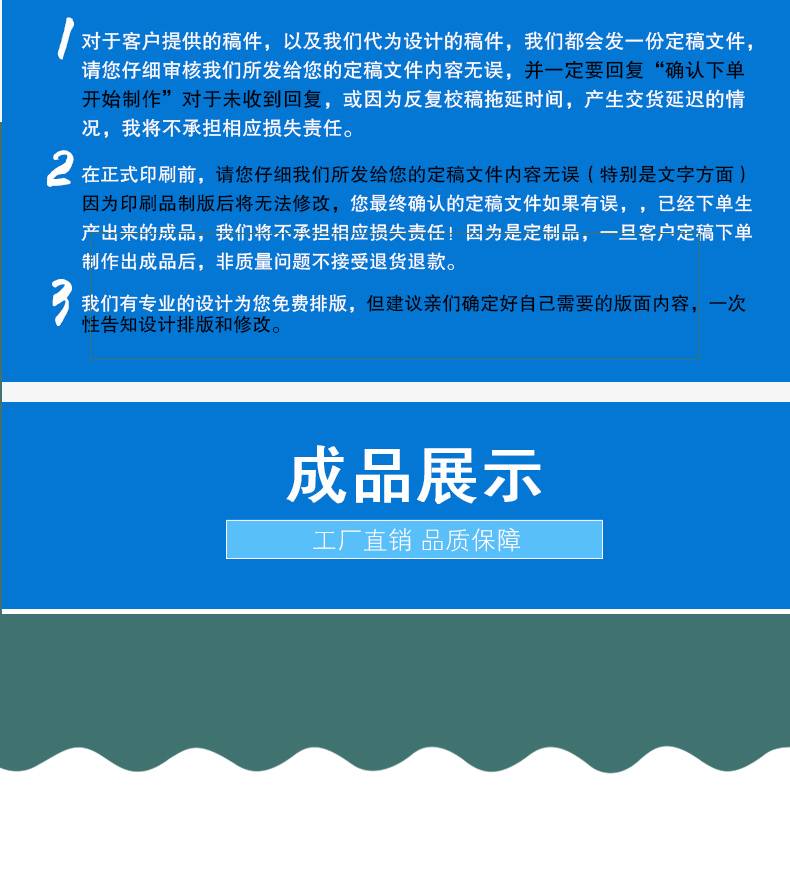 1 对于客户提供的稿件，以及我们代为设计的稿件，我们都会发一份定稿文件，请您仔细审核我们所发给您的定稿文件内容无误，并一定要回复“确认下单开始制作”对于未收到回复，或因为反复校稿拖延时间，产生交货延迟的情况，我将不承担相应损失责任。

2 在正式印刷前，请您仔细我们所发给您的定稿文件内容无误（特别是文字方面）因为印刷品制版后将无法修改，您最终确认的定稿文件如果有误，，已经下单生产出来的成品，我们将不承担相应损失责任！因为是定制品，一旦客户定稿下单制作出成品后，非质量问题不接受退货退款。

3 我们有专业的设计为您免费排版，但建议亲们确定好自己需要的版面内容，一次性告知设计排版和修改。

成品展示

工厂直销 品质保障